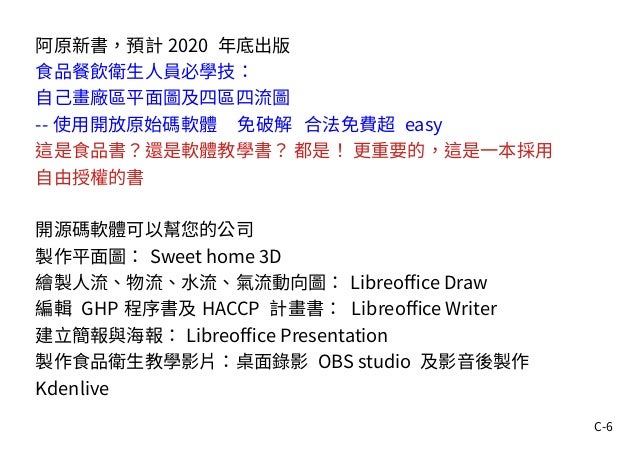 阿原新書，預計 2020 年底出版
食品餐飲衛生人員必學技：
自己畫廠區平面圖及四區四流圖
-- 使用開放原始碼軟體 免破解 合法免費超 easy
這是食品書？還是軟體教學書？ 都是！ 更重要的，這是一本採用自由授權的書

開源碼軟體可以幫您的公司
製作平面圖： Sweet home 3D
繪製人流、物流、水流、氣流動向圖： Libreoffice Draw
編輯 GHP 程序書及 HACCP 計畫書： Libreoffice Writer
建立簡報與海報： Libreoffice Presentation
製作食品衛生教學影片：桌面錄影 OBS studio 及影音後製作 Kdenlive

C-6